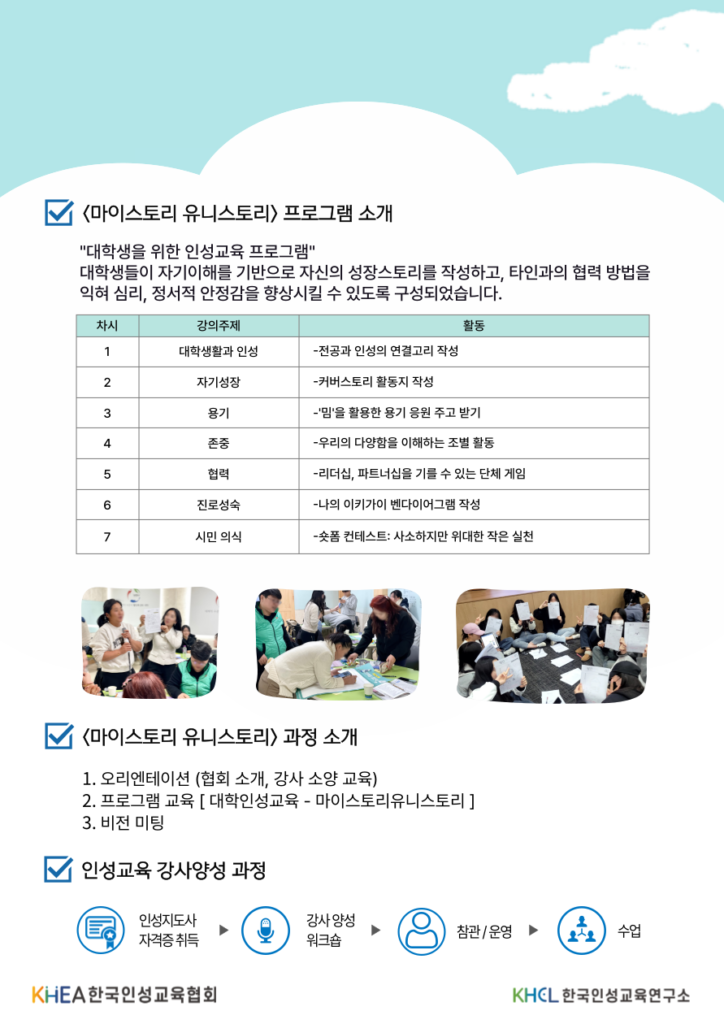 〈마이스토리 유니스토리〉 프로그램 소개

"대학생을 위한 인성교육 프로그램"
대학생들이 자기이해를 기반으로 자신의 성장스토리를 작성하고, 타인과의 협력 방법을 익혀 심리, 정서적 안정감을 향상시킬 수 있도록 구성되었습니다.

| 차시 | 강의주제 | 활동 |
|---|---|---|
| 1 | 대학생활과 인성 | -전공과 인성의 연결고리 작성 |
| 2 | 자기성장 | -커버스토리 활동지 작성 |
| 3 | 용기 | -'밈'을 활용한 용기 응원 주고 받기 |
| 4 | 존중 | -우리의 다양함을 이해하는 조별 활동 |
| 5 | 협력 | -리더십, 파트너십을 기를 수 있는 단체 게임 |
| 6 | 진로성숙 | -나의 이키가이 벤다이어그램 작성 |
| 7 | 시민 의식 | -숏폼 컨테스트: 사소하지만 위대한 작은 실천 |

〈마이스토리 유니스토리〉 과정 소개

1. 오리엔테이션 (협회 소개, 강사 소양 교육)
2. 프로그램 교육 [ 대학인성교육 - 마이스토리유니스토리 ]
3. 비전 미팅

인성교육 강사양성 과정

인성지도사 자격증 취득 ▶ 강사 양성 워크숍 ▶ 참관 / 운영 ▶ 수업

KHEA 한국인성교육협회
KHCL 한국인성교육연구소